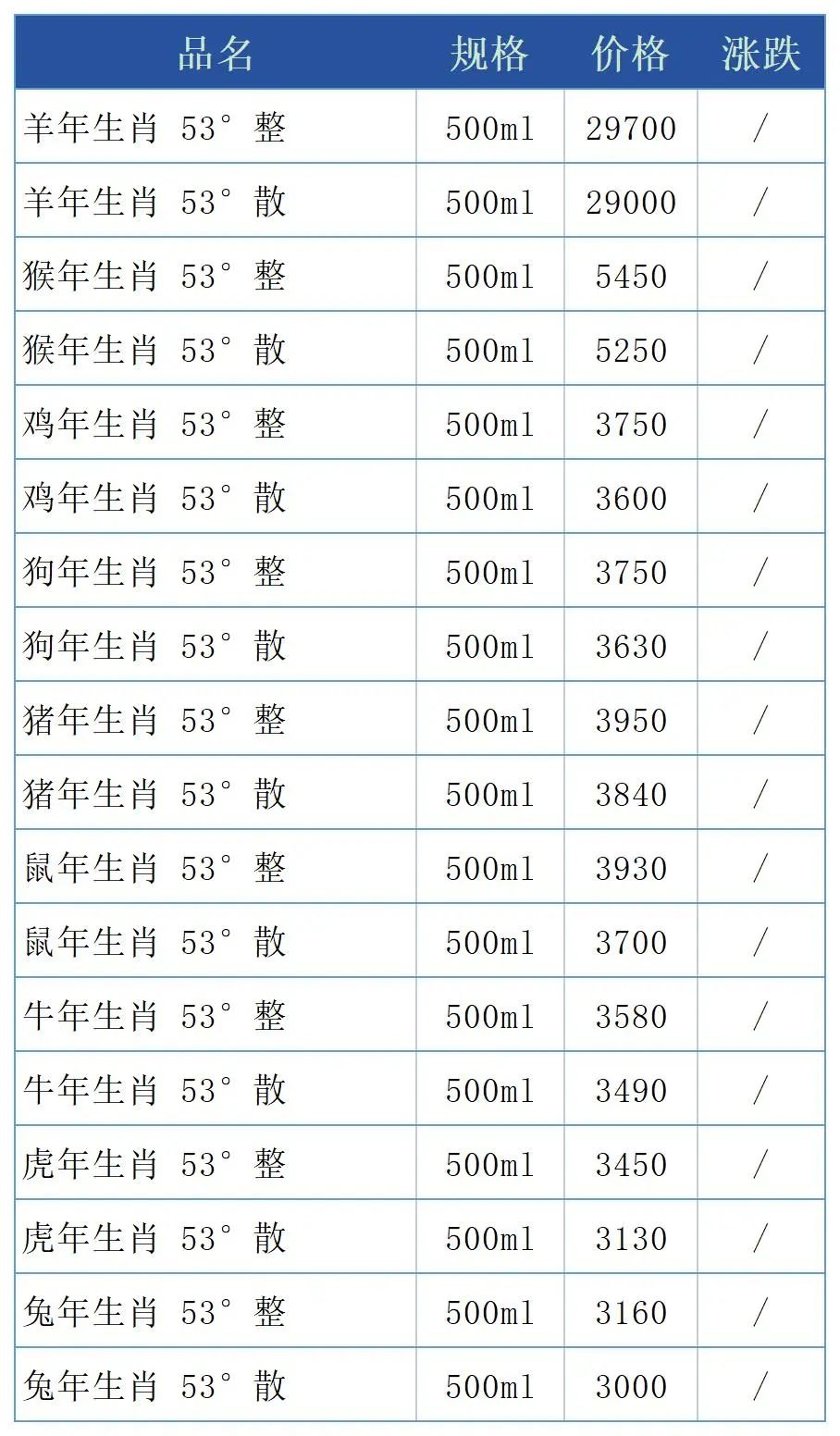 | 品名 | 规格 | 价格 | 涨跌 |
|---|---|---|---|
| 羊年生肖 53° 整 | 500ml | 29700 | / |
| 羊年生肖 53° 散 | 500ml | 29000 | / |
| 猴年生肖 53° 整 | 500ml | 5450 | / |
| 猴年生肖 53° 散 | 500ml | 5250 | / |
| 鸡年生肖 53° 整 | 500ml | 3750 | / |
| 鸡年生肖 53° 散 | 500ml | 3600 | / |
| 狗年生肖 53° 整 | 500ml | 3750 | / |
| 狗年生肖 53° 散 | 500ml | 3630 | / |
| 猪年生肖 53° 整 | 500ml | 3950 | / |
| 猪年生肖 53° 散 | 500ml | 3840 | / |
| 鼠年生肖 53° 整 | 500ml | 3930 | / |
| 鼠年生肖 53° 散 | 500ml | 3700 | / |
| 牛年生肖 53° 整 | 500ml | 3580 | / |
| 牛年生肖 53° 散 | 500ml | 3490 | / |
| 虎年生肖 53° 整 | 500ml | 3450 | / |
| 虎年生肖 53° 散 | 500ml | 3130 | / |
| 兔年生肖 53° 整 | 500ml | 3160 | / |
| 兔年生肖 53° 散 | 500ml | 3000 | / |